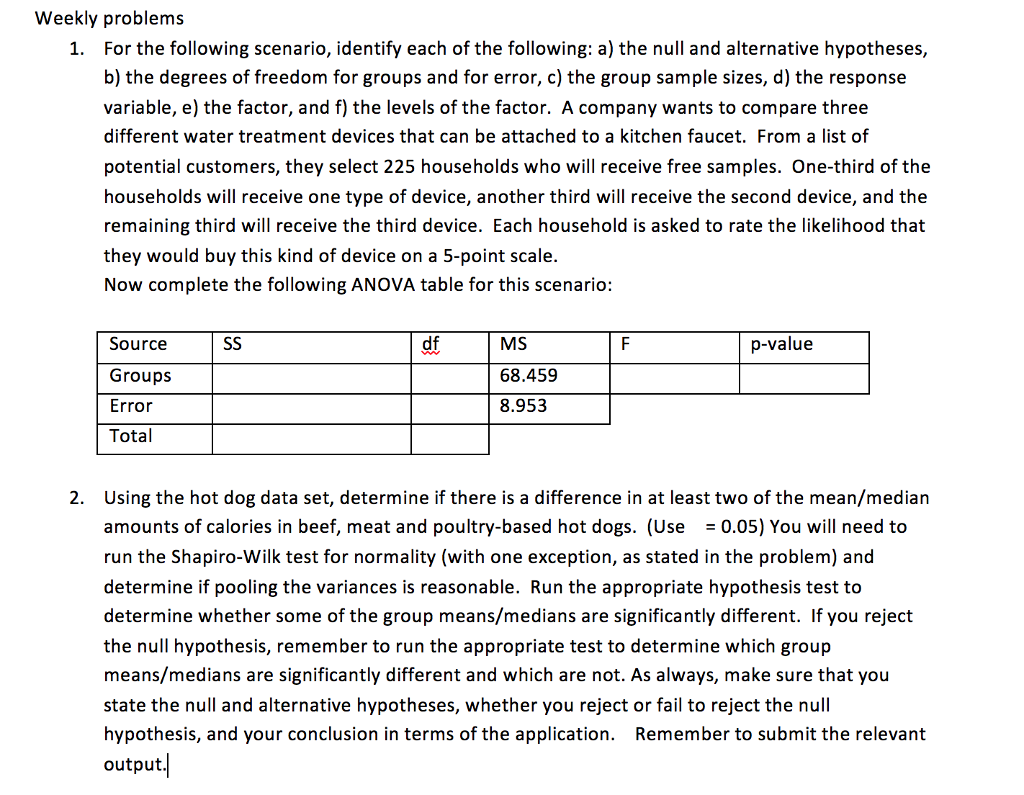 Weekly problems

1. For the following scenario, identify each of the following: a) the null and alternative hypotheses, b) the degrees of freedom for groups and for error, c) the group sample sizes, d) the response variable, e) the factor, and f) the levels of the factor. A company wants to compare three different water treatment devices that can be attached to a kitchen faucet. From a list of potential customers, they select 225 households who will receive free samples. One-third of the households will receive one type of device, another third will receive the second device, and the remaining third will receive the third device. Each household is asked to rate the likelihood that they would buy this kind of device on a 5-point scale.
Now complete the following ANOVA table for this scenario:

| Source | SS | df | MS | F | p-value |
|---|---|---|---|---|---|
| Groups | | | 68.459 | | |
| Error | | | 8.953 | | |
| Total | | | | | |

2. Using the hot dog data set, determine if there is a difference in at least two of the mean/median amounts of calories in beef, meat and poultry-based hot dogs. (Use = 0.05) You will need to run the Shapiro-Wilk test for normality (with one exception, as stated in the problem) and determine if pooling the variances is reasonable. Run the appropriate hypothesis test to determine whether some of the group means/medians are significantly different. If you reject the null hypothesis, remember to run the appropriate test to determine which group means/medians are significantly different and which are not. As always, make sure that you state the null and alternative hypotheses, whether you reject or fail to reject the null hypothesis, and your conclusion in terms of the application. Remember to submit the relevant output.